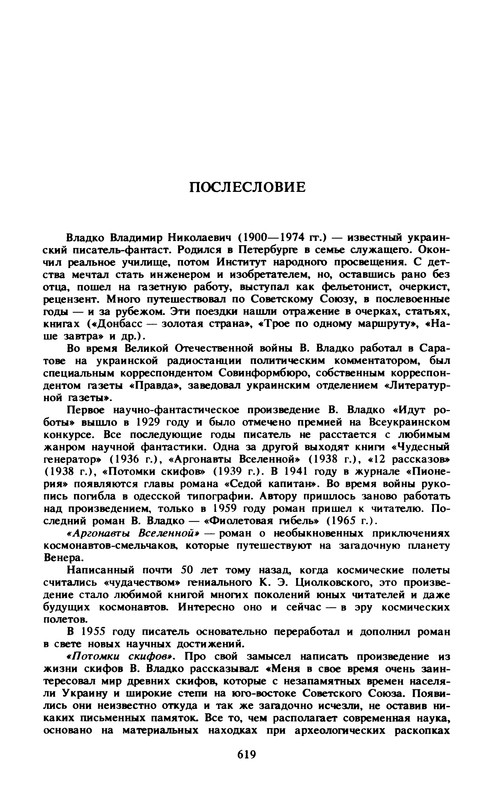 ПОСЛЕСЛОВИЕ

Владко Владимир Николаевич (1900—1974 гг.) — известный украинский писатель-фантаст. Родился в Петербурге в семье служащего. Окончил реальное училище, потом Институт народного просвещения. С детства мечтал стать инженером и изобретателем, но, оставшись рано без отца, пошел на газетную работу, выступал как фельетонист, очеркист, рецензент. Много путешествовал по Советскому Союзу, в послевоенные годы — и за рубежом. Эти поездки нашли отражение в очерках, статьях, книгах («Донбасс — золотая страна», «Трое по одному маршруту», «Наше завтра» и др.).

Во время Великой Отечественной войны В. Владко работал в Саратове на украинской радиостанции политическим комментатором, был специальным корреспондентом Совинформбюро, собственным корреспондентом газеты «Правда», заведовал украинским отделением «Литературной газеты».

Первое научно-фантастическое произведение В. Владко «Идут роботы» вышло в 1929 году и было отмечено премией на Всеукраинском конкурсе. Все последующие годы писатель не расстается с любимым жанром научной фантастики. Одна за другой выходят книги «Чудесный генератор» (1936 г.), «Аргонавты Вселенной» (1938 г.), «12 рассказов» (1938 г.), «Потомки скифов» (1939 г.). В 1941 году в журнале «Пионерия» появляются главы романа «Седой капитан». Во время войны рукопись погибла в одесской типографии. Автору пришлось заново работать над произведением, только в 1959 году роман пришел к читателю. Последний роман В. Владко — «Фиолетовая гибель» (1965 г.).

«Аргонавты Вселенной» — роман о необыкновенных приключениях космонавтов-смельчаков, которые путешествуют на загадочную планету Венера.

Написанный почти 50 лет тому назад, когда космические полеты считались «чудачеством» гениального К. Э. Циолковского, это произведение стало любимой книгой многих поколений юных читателей и даже будущих космонавтов. Интересно оно и сейчас — в эру космических полетов.

В 1955 году писатель основательно переработал и дополнил роман в свете новых научных достижений.

«Потомки скифов». Про свой замысел написать произведение из жизни скифов В. Владко рассказывал: «Меня в свое время очень заинтересовал мир древних скифов, которые с незапамятных времен населяли Украину и широкие степи на юго-востоке Советского Союза. Появились они неизвестно откуда и так же загадочно исчезли, не оставив никаких письменных памяток. Все то, чем располагает современная наука, основано на материальных находках при археологических раскопках

619